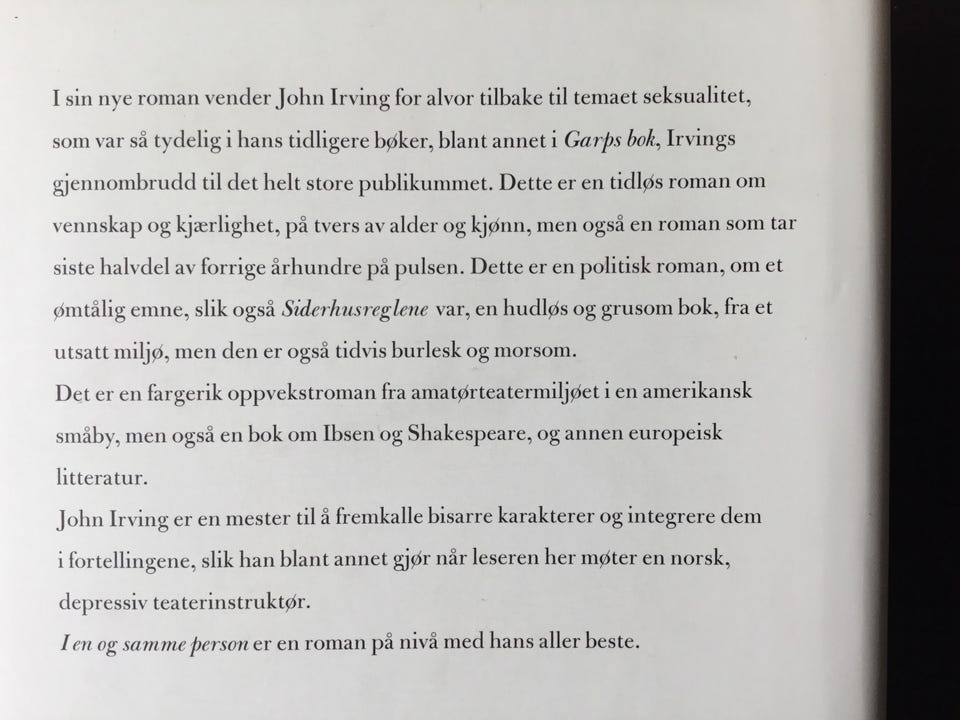 I sin nye roman vender John Irving for alvor tilbake til temaet seksualitet, som var så tydelig i hans tidligere bøker, blant annet i Garps bok, Irvings gjennombrudd til det helt store publikummet. Dette er en tidløs roman om vennskap og kjærlighet, på tvers av alder og kjønn, men også en roman som tar siste halvdel av forrige århundre på pulsen. Dette er en politisk roman, om et ømtålig emne, slik også Siderhusreglene var, en hudløs og grusom bok, fra et utsatt miljø, men den er også tidvis burlesk og morsom.

Det er en fargerik oppvekstroman fra amatørteatermiljøet i en amerikansk småby, men også en bok om Ibsen og Shakespeare, og annen europeisk litteratur.

John Irving er en mester til å fremkalle bisarre karakterer og integrere dem i fortellingene, slik han blant annet gjør når leseren her møter en norsk, depressiv teaterinstruktør.

I en og samme person er en roman på nivå med hans aller beste.